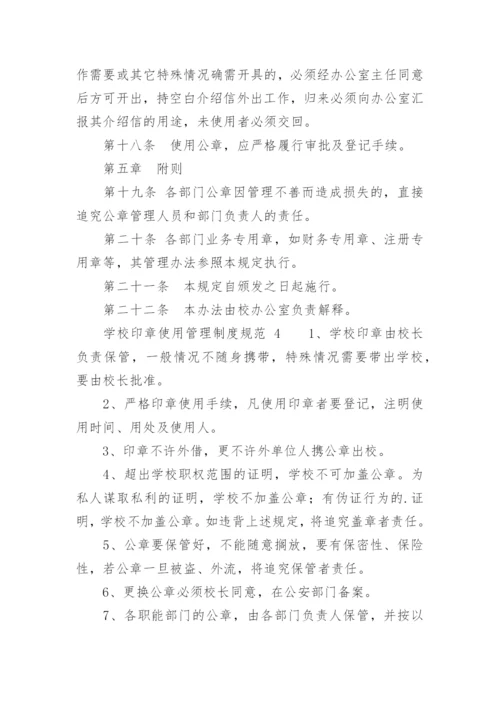 作需要或其它特殊情况确需开具的，必须经办公室主任同意后方可开出，持空白介绍信外出工作，归来必须向办公室汇报其介绍信的用途，未使用者必须交回。

第十八条　使用公章，应严格履行审批及登记手续。

第五章　附则

第十九条　各部门公章因管理不善而造成损失的，直接追究公章管理人员和部门负责人的责任。

第二十条　各部门业务专用章，如财务专用章、注册专用章等，其管理办法参照本规定执行。

第二十一条　本规定自颁发之日起施行。

第二十二条　本办法由校办公室负责解释。

学校印章使用管理制度规范 4　　1、学校印章由校长负责保管，一般情况不随身携带，特殊情况需要带出学校，要由校长批准。

2、严格印章使用手续，凡使用印章者要登记，注明使用时间、用处及使用人。

3、印章不许外借，更不许外单位人携公章出校。

4、超出学校职权范围的证明，学校不可加盖公章。为私人谋取私利的证明，学校不加盖公章；有伪证行为的.证明，学校不加盖公章。如违背上述规定，将追究盖章者责任。

5、公章要保管好，不能随意搁放，要有保密性、保险性，若公章一旦被盗、外流，将追究保管者责任。

6、更换公章必须校长同意，在公安部门备案。

7、各职能部门的公章，由各部门负责人保管，并按以